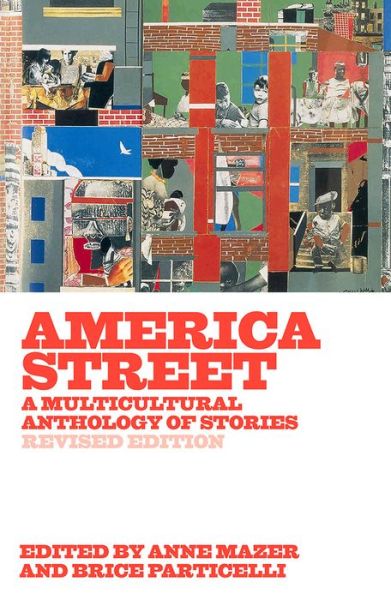 AMERICA STREET

A MULTICULTURAL ANTHOLOGY OF STORIES

REVISED EDITION

EDITED BY ANNE MAZER AND BRICE PARTICELLI